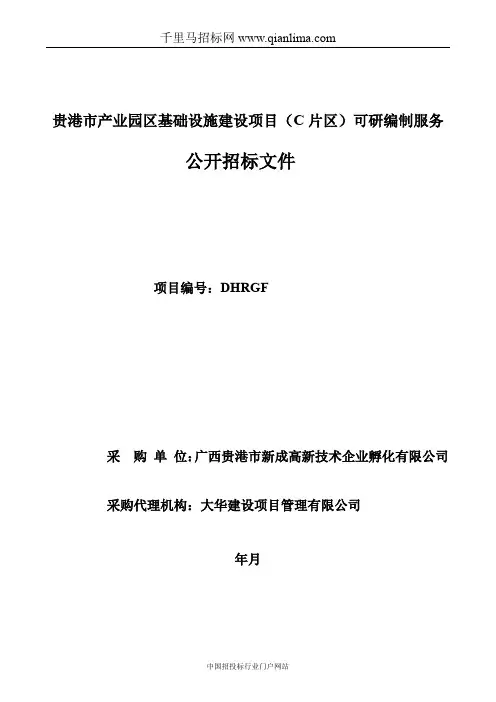 千里马招标网 www.qianlima.com

贵港市产业园区基础设施建设项目（C 片区）可研编制服务

公开招标文件

项目编号：DHRGF

采　购　单　位：广西贵港市新成高新技术企业孵化有限公司

采购代理机构：大华建设项目管理有限公司

年月

中国招投标行业门户网站